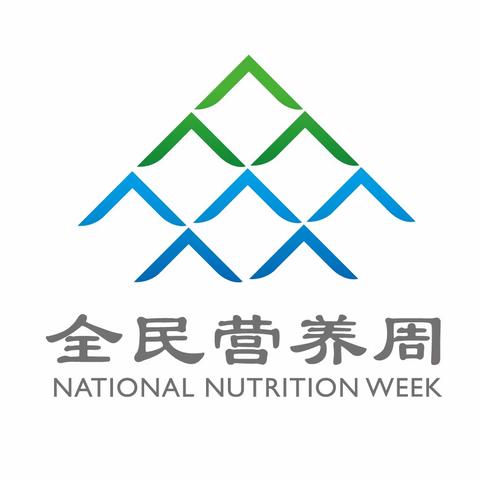 全民营养周
NATIONAL NUTRITION WEEK